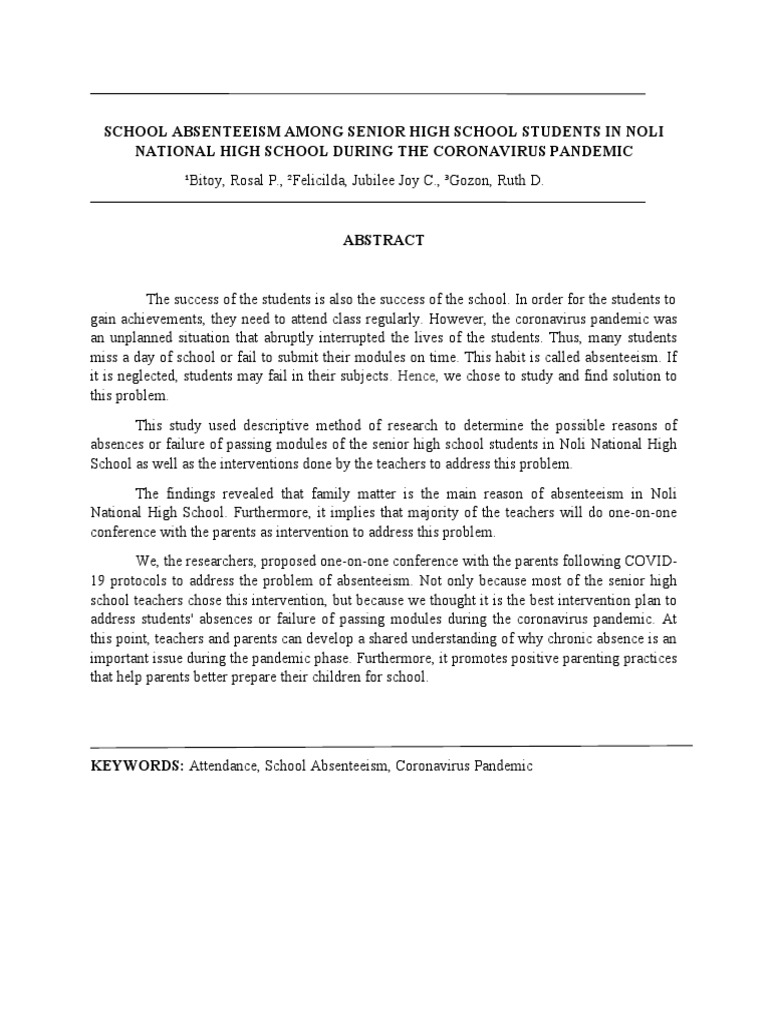 SCHOOL ABSENTEEISM AMONG SENIOR HIGH SCHOOL STUDENTS IN NOLI NATIONAL HIGH SCHOOL DURING THE CORONAVIRUS PANDEMIC

¹Bitoy, Rosal P., ²Felicilda, Jubilee Joy C., ³Gozon, Ruth D.

ABSTRACT

The success of the students is also the success of the school. In order for the students to gain achievements, they need to attend class regularly. However, the coronavirus pandemic was an unplanned situation that abruptly interrupted the lives of the students. Thus, many students miss a day of school or fail to submit their modules on time. This habit is called absenteeism. If it is neglected, students may fail in their subjects. Hence, we chose to study and find solution to this problem.

This study used descriptive method of research to determine the possible reasons of absences or failure of passing modules of the senior high school students in Noli National High School as well as the interventions done by the teachers to address this problem.

The findings revealed that family matter is the main reason of absenteeism in Noli National High School. Furthermore, it implies that majority of the teachers will do one-on-one conference with the parents as intervention to address this problem.

We, the researchers, proposed one-on-one conference with the parents following COVID-19 protocols to address the problem of absenteeism. Not only because most of the senior high school teachers chose this intervention, but because we thought it is the best intervention plan to address students' absences or failure of passing modules during the coronavirus pandemic. At this point, teachers and parents can develop a shared understanding of why chronic absence is an important issue during the pandemic phase. Furthermore, it promotes positive parenting practices that help parents better prepare their children for school.

KEYWORDS: Attendance, School Absenteeism, Coronavirus Pandemic